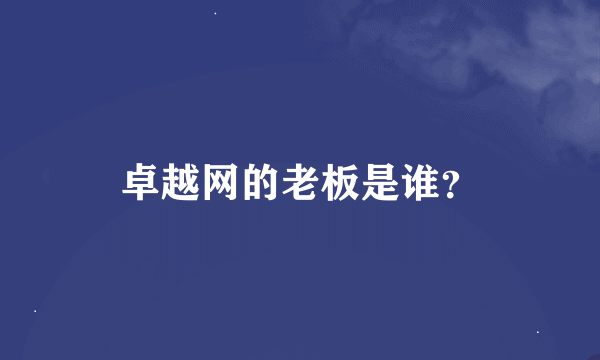 卓越网的老板是谁？